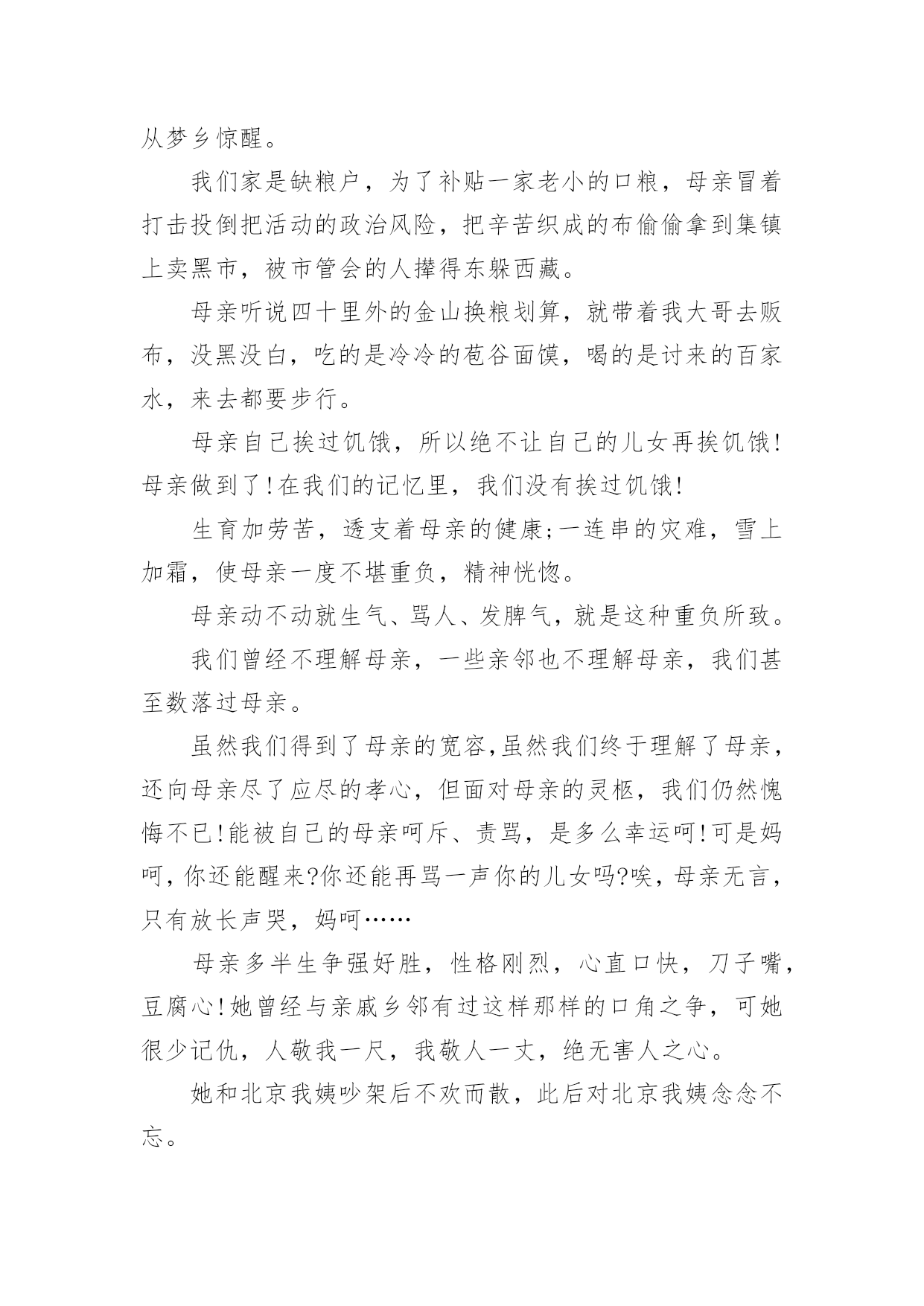 从梦乡惊醒。

我们家是缺粮户，为了补贴一家老小的口粮，母亲冒着打击投倒把活动的政治风险，把辛苦织成的布偷偷拿到集镇上卖黑市，被市管会的人撵得东躲西藏。

母亲听说四十里外的金山换粮划算，就带着我大哥去贩布，没黑没白，吃的是冷冷的苞谷面馍，喝的是讨来的百家水，来去都要步行。

母亲自己挨过饥饿，所以绝不让自己的儿女再挨饥饿!母亲做到了!在我们的记忆里，我们没有挨过饥饿!

生育加劳苦，透支着母亲的健康;一连串的灾难，雪上加霜，使母亲一度不堪重负，精神恍惚。

母亲动不动就生气、骂人、发脾气，就是这种重负所致。

我们曾经不理解母亲，一些亲邻也不理解母亲，我们甚至数落过母亲。

虽然我们得到了母亲的宽容,虽然我们终于理解了母亲，还向母亲尽了应尽的孝心，但面对母亲的灵柩，我们仍然愧悔不已!能被自己的母亲呵斥、责骂，是多么幸运呵!可是妈呵，你还能醒来?你还能再骂一声你的儿女吗?唉，母亲无言，只有放长声哭，妈呵……

母亲多半生争强好胜，性格刚烈，心直口快，刀子嘴，豆腐心!她曾经与亲戚乡邻有过这样那样的口角之争，可她很少记仇，人敬我一尺，我敬人一丈，绝无害人之心。

她和北京我姨吵架后不欢而散，此后对北京我姨念念不忘。